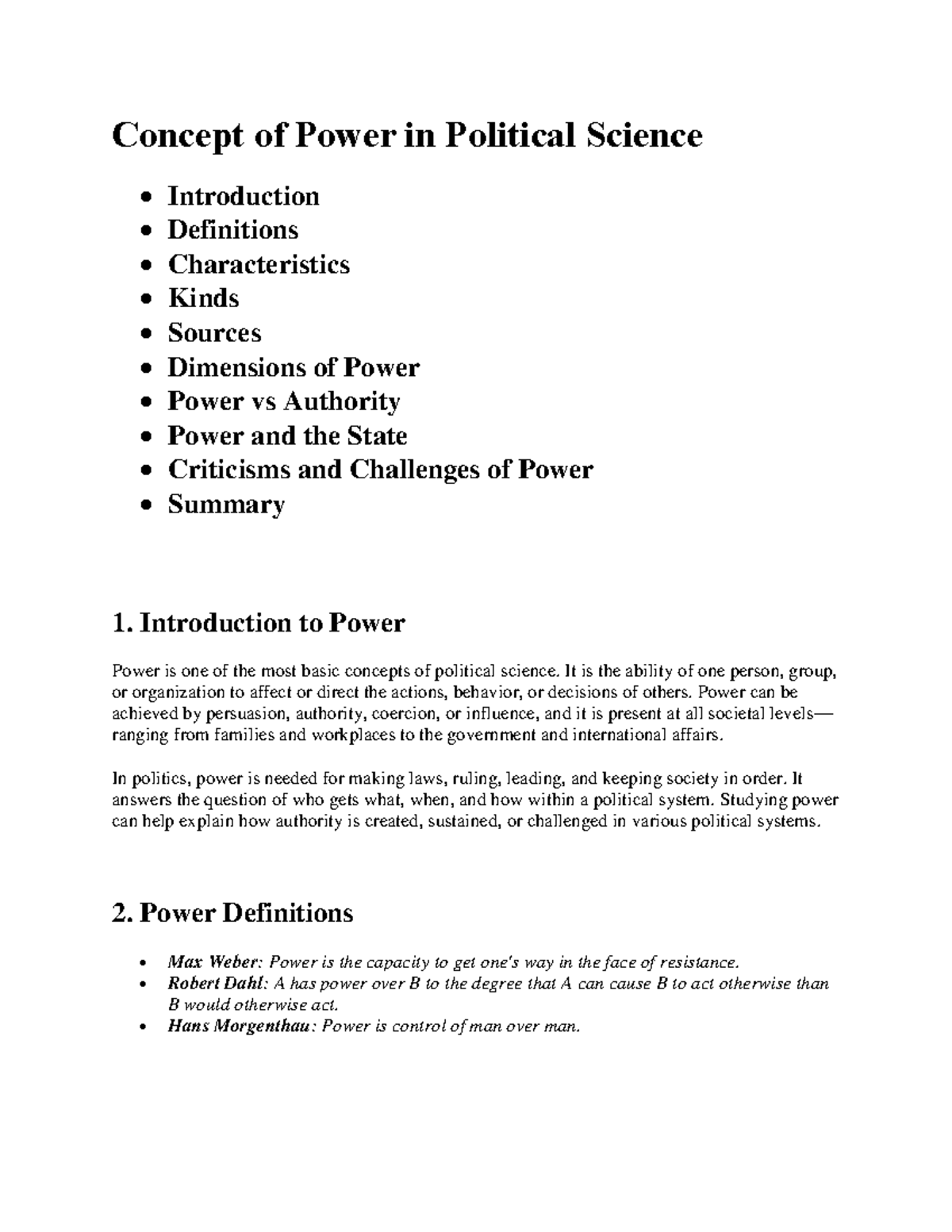 Concept of Power in Political Science

• Introduction
• Definitions
• Characteristics
• Kinds
• Sources
• Dimensions of Power
• Power vs Authority
• Power and the State
• Criticisms and Challenges of Power
• Summary

1. Introduction to Power

Power is one of the most basic concepts of political science. It is the ability of one person, group, or organization to affect or direct the actions, behavior, or decisions of others. Power can be achieved by persuasion, authority, coercion, or influence, and it is present at all societal levels—ranging from families and workplaces to the government and international affairs.

In politics, power is needed for making laws, ruling, leading, and keeping society in order. It answers the question of who gets what, when, and how within a political system. Studying power can help explain how authority is created, sustained, or challenged in various political systems.

2. Power Definitions

• Max Weber: Power is the capacity to get one's way in the face of resistance.
• Robert Dahl: A has power over B to the degree that A can cause B to act otherwise than B would otherwise act.
• Hans Morgenthau: Power is control of man over man.